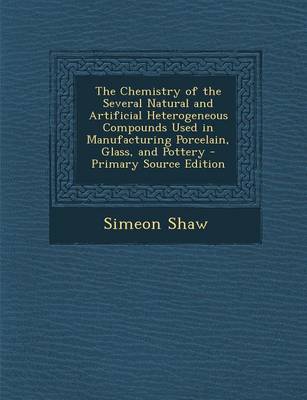 The Chemistry of the Several Natural and Artificial Heterogeneous Compounds Used in Manufacturing Porcelain, Glass, and Pottery - Primary Source Edition

Simeon Shaw